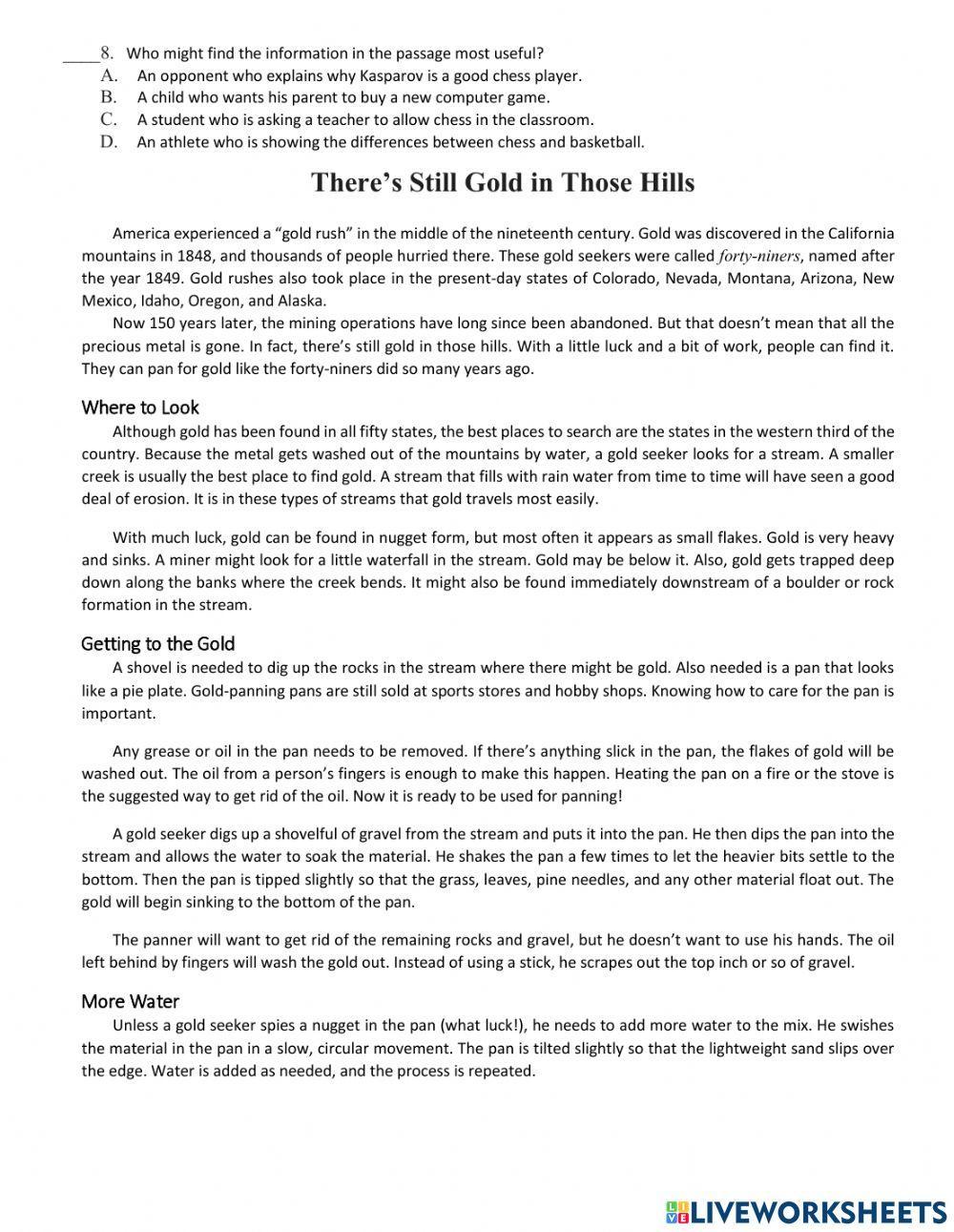 ____8. Who might find the information in the passage most useful?
A. An opponent who explains why Kasparov is a good chess player.
B. A child who wants his parent to buy a new computer game.
C. A student who is asking a teacher to allow chess in the classroom.
D. An athlete who is showing the differences between chess and basketball.

There's Still Gold in Those Hills

America experienced a "gold rush" in the middle of the nineteenth century. Gold was discovered in the California mountains in 1848, and thousands of people hurried there. These gold seekers were called forty-niners, named after the year 1849. Gold rushes also took place in the present-day states of Colorado, Nevada, Montana, Arizona, New Mexico, Idaho, Oregon, and Alaska.

Now 150 years later, the mining operations have long since been abandoned. But that doesn't mean that all the precious metal is gone. In fact, there's still gold in those hills. With a little luck and a bit of work, people can find it. They can pan for gold like the forty-niners did so many years ago.

Where to Look

Although gold has been found in all fifty states, the best places to search are the states in the western third of the country. Because the metal gets washed out of the mountains by water, a gold seeker looks for a stream. A smaller creek is usually the best place to find gold. A stream that fills with rain water from time to time will have seen a good deal of erosion. It is in these types of streams that gold travels most easily.

With much luck, gold can be found in nugget form, but most often it appears as small flakes. Gold is very heavy and sinks. A miner might look for a little waterfall in the stream. Gold may be below it. Also, gold gets trapped deep down along the banks where the creek bends. It might also be found immediately downstream of a boulder or rock formation in the stream.

Getting to the Gold

A shovel is needed to dig up the rocks in the stream where there might be gold. Also needed is a pan that looks like a pie plate. Gold-panning pans are still sold at sports stores and hobby shops. Knowing how to care for the pan is important.

Any grease or oil in the pan needs to be removed. If there's anything slick in the pan, the flakes of gold will be washed out. The oil from a person's fingers is enough to make this happen. Heating the pan on a fire or the stove is the suggested way to get rid of the oil. Now it is ready to be used for panning!

A gold seeker digs up a shovelful of gravel from the stream and puts it into the pan. He then dips the pan into the stream and allows the water to soak the material. He shakes the pan a few times to let the heavier bits settle to the bottom. Then the pan is tipped slightly so that the grass, leaves, pine needles, and any other material float out. The gold will begin sinking to the bottom of the pan.

The panner will want to get rid of the remaining rocks and gravel, but he doesn't want to use his hands. The oil left behind by fingers will wash the gold out. Instead of using a stick, he scrapes out the top inch or so of gravel.

More Water

Unless a gold seeker spies a nugget in the pan (what luck!), he needs to add more water to the mix. He swishes the material in the pan in a slow, circular movement. The pan is tilted slightly so that the lightweight sand slips over the edge. Water is added as needed, and the process is repeated.

LIVEWORKSHEETS